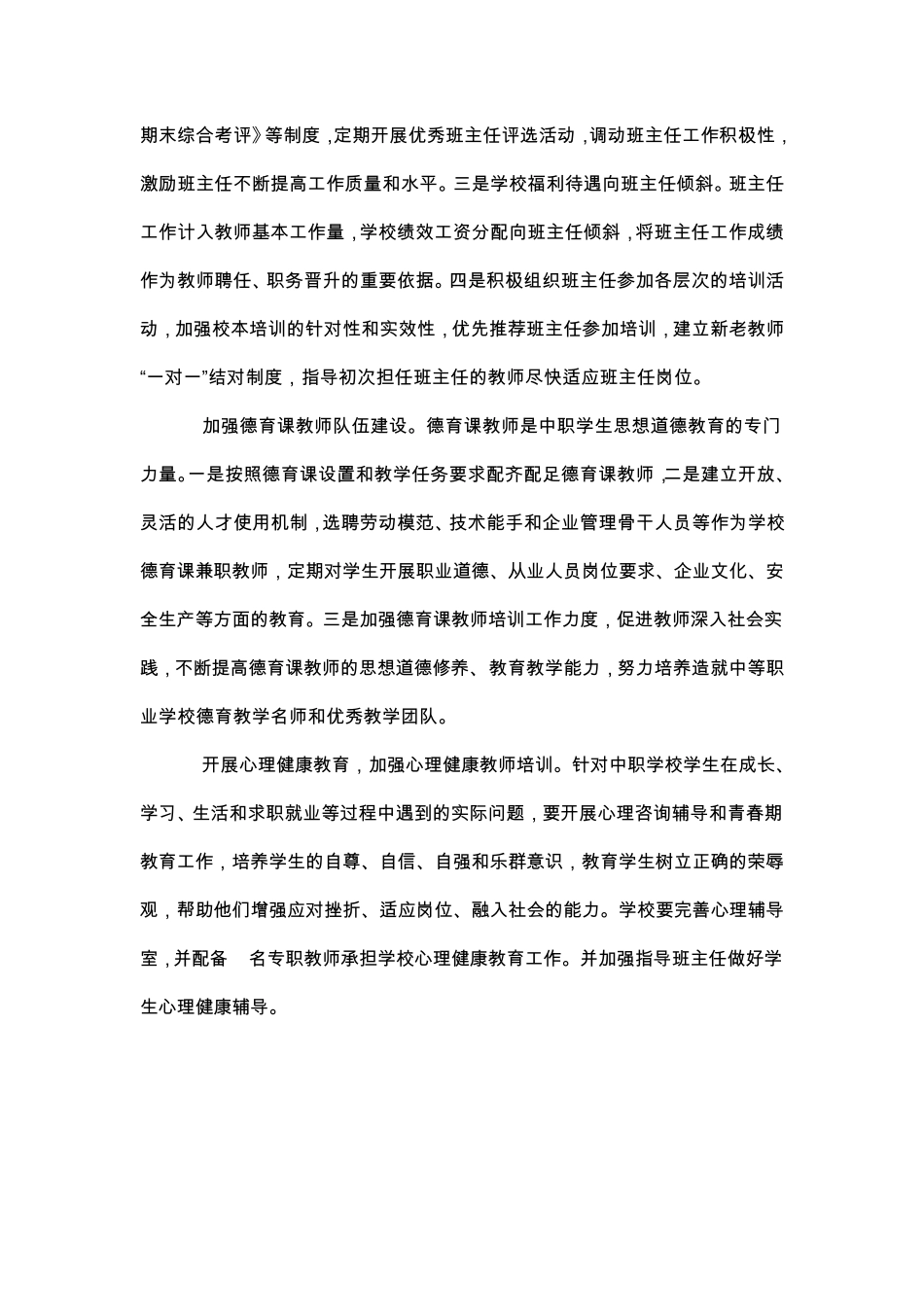 期末综合考评》等制度，定期开展优秀班主任评选活动，调动班主任工作积极性，激励班主任不断提高工作质量和水平。三是学校福利待遇向班主任倾斜。班主任工作计入教师基本工作量，学校绩效工资分配向班主任倾斜，将班主任工作成绩作为教师聘任、职务晋升的重要依据。四是积极组织班主任参加各层次的培训活动，加强校本培训的针对性和实效性，优先推荐班主任参加培训，建立新老教师“一对一”结对制度，指导初次担任班主任的教师尽快适应班主任岗位。

加强德育课教师队伍建设。德育课教师是中职学生思想道德教育的专门力量。一是按照德育课设置和教学任务要求配齐配足德育课教师，二是建立开放、灵活的人才使用机制，选聘劳动模范、技术能手和企业管理骨干人员等作为学校德育课兼职教师，定期对学生开展职业道德、从业人员岗位要求、企业文化、安全生产等方面的教育。三是加强德育课教师培训工作力度，促进教师深入社会实践，不断提高德育课教师的思想道德修养、教育教学能力，努力培养造就中等职业学校德育教学名师和优秀教学团队。

开展心理健康教育，加强心理健康教师培训。针对中职学校学生在成长、学习、生活和求职就业等过程中遇到的实际问题，要开展心理咨询辅导和青春期教育工作，培养学生的自尊、自信、自强和乐群意识，教育学生树立正确的荣辱观，帮助他们增强应对挫折、适应岗位、融入社会的能力。学校要完善心理辅导室，并配备　名专职教师承担学校心理健康教育工作。并加强指导班主任做好学生心理健康辅导。